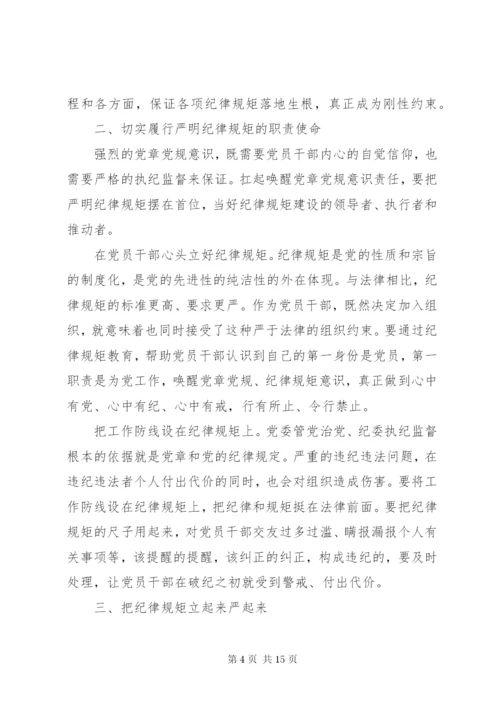 程和各方面，保证各项纪律规矩落地生根，真正成为刚性约束。

二、切实履行严明纪律规矩的职责使命

强烈的党章党规意识，既需要党员干部内心的自觉信仰，也需要严格的执纪监督来保证。扛起唤醒党章党规意识责任，要把严明纪律规矩摆在首位，当好纪律规矩建设的领导者、执行者和推动者。

在党员干部心头立好纪律规矩。纪律规矩是党的性质和宗旨的制度化，是党的先进性的纯洁性的外在体现。与法律相比，纪律规矩的标准更高、要求更严。作为党员干部，既然决定加入组织，就意味着也同时接受了这种严于法律的组织约束。要通过纪律规矩教育，帮助党员干部认识到自己的第一身份是党员，第一职责是为党工作，唤醒党章党规、纪律规矩意识，真正做到心中有党、心中有纪、心中有戒，行有所止、令行禁止。

把工作防线设在纪律规矩上。党委管党治党、纪委执纪监督根本的依据就是党章和党的纪律规定。严重的违纪违法问题，在违纪违法者个人付出代价的同时，也会对组织造成伤害。要将工作防线设在纪律规矩上，把纪律和规矩挺在法律前面。要把纪律规矩的尺子用起来，对党员干部交友过多过滥、瞒报漏报个人有关事项等，该提醒的提醒，该纠正的纠正，构成违纪的，要及时处理，让党员干部在破纪之初就受到警戒、付出代价。

三、把纪律规矩立起来严起来

第 4 页 共 15 页